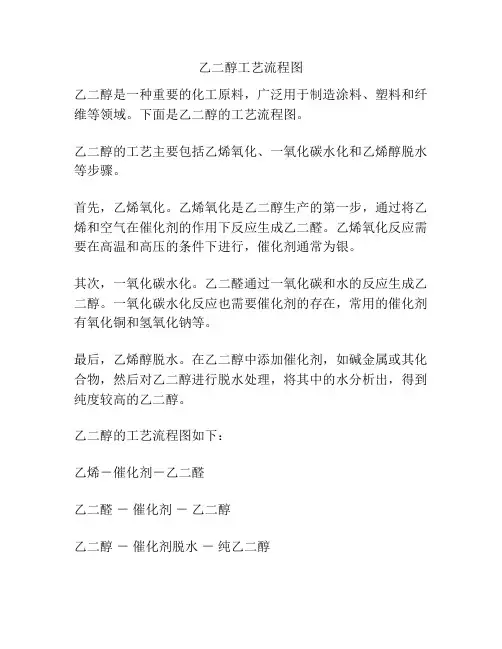 乙二醇工艺流程图

乙二醇是一种重要的化工原料，广泛用于制造涂料、塑料和纤维等领域。下面是乙二醇的工艺流程图。

乙二醇的工艺主要包括乙烯氧化、一氧化碳水化和乙烯醇脱水等步骤。

首先，乙烯氧化。乙烯氧化是乙二醇生产的第一步，通过将乙烯和空气在催化剂的作用下反应生成乙二醛。乙烯氧化反应需要在高温和高压的条件下进行，催化剂通常为银。

其次，一氧化碳水化。乙二醛通过一氧化碳和水的反应生成乙二醇。一氧化碳水化反应也需要催化剂的存在，常用的催化剂有氧化铜和氢氧化钠等。

最后，乙烯醇脱水。在乙二醇中添加催化剂，如碱金属或其化合物，然后对乙二醇进行脱水处理，将其中的水分析出，得到纯度较高的乙二醇。

乙二醇的工艺流程图如下：

乙烯－催化剂－乙二醛

乙二醛 － 催化剂 － 乙二醇

乙二醇 － 催化剂脱水 － 纯乙二醇